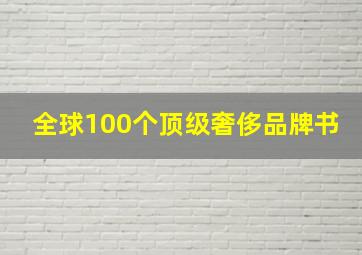 全球100个顶级奢侈品牌书